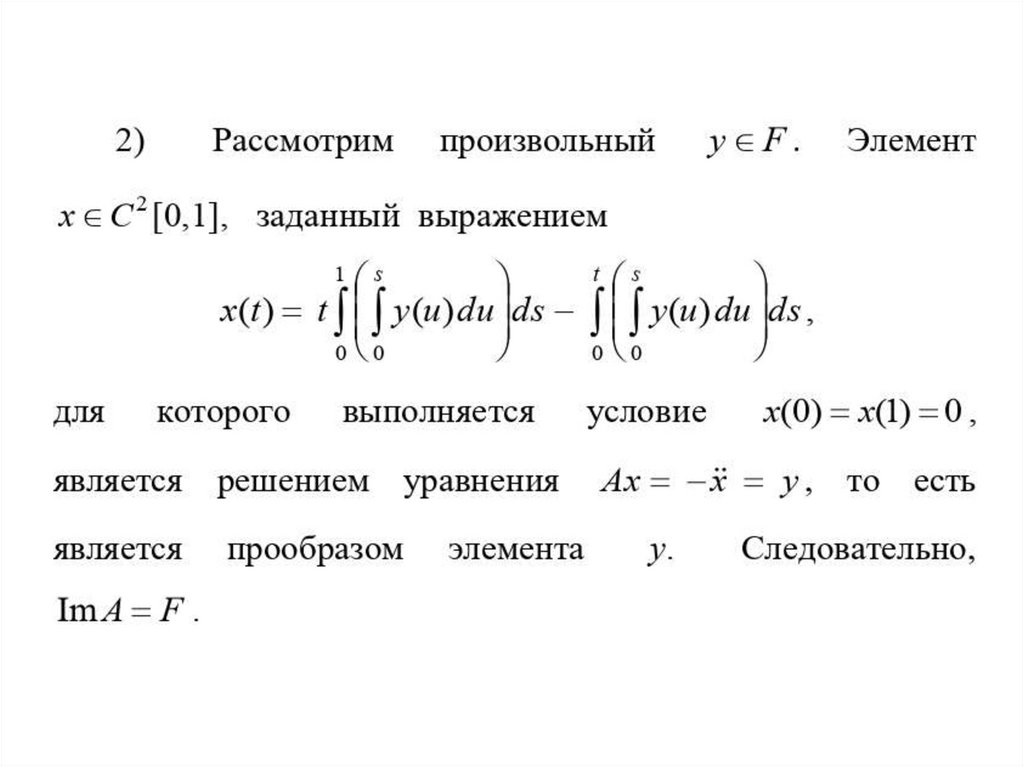 2) Рассмотрим произвольный $y \in F$. Элемент $x \in C^2[0,1]$, заданный выражением

$x(t) = t\int_0^1 \left( \int_0^s y(u)du \right) ds - \int_0^t \left( \int_0^s y(u)du \right) ds$,

для которого выполняется условие $x(0) = x(1) = 0$, является решением уравнения $Ax = -\ddot{x} = y$, то есть является прообразом элемента $y$. Следовательно, $\mathrm{Im}A = F$.